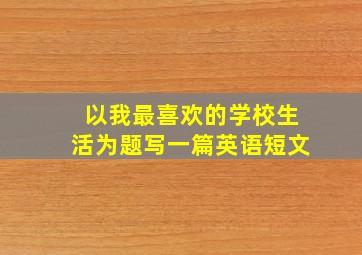 以我最喜欢的学校生活为题写一篇英语短文